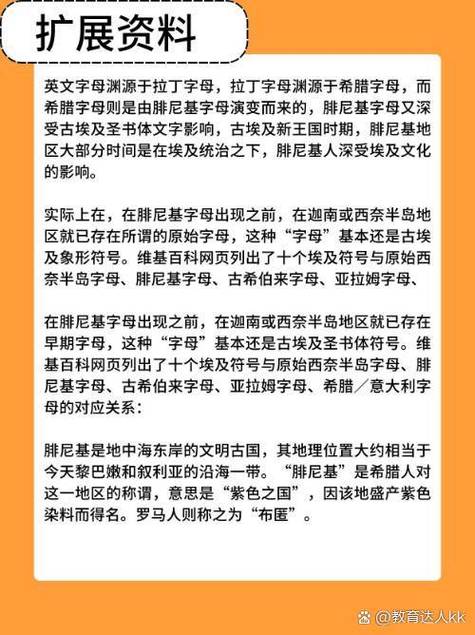 扩展资料

英文字母渊源于拉丁字母，拉丁字母渊源于希腊字母，而希腊字母则是由腓尼基字母演变而来的，腓尼基字母又深受古埃及圣书体文字影响，古埃及新王国时期，腓尼基地区大部分时间是在埃及统治之下，腓尼基人深受埃及文化的影响。

实际上在，在腓尼基字母出现之前，在迦南或西奈半岛地区就已存在所谓的原始字母，这种“字母”基本还是古埃及象形符号。维基百科网页列出了十个埃及符号与原始西奈半岛字母、腓尼基字母、古希伯来字母、亚拉姆字母、

在腓尼基字母出现之前，在迦南或西奈半岛地区就已存在早期字母，这种“字母”基本还是古埃及圣书体符号。维基百科网页列出了十个埃及符号与原始西奈半岛字母、腓尼基字母、古希伯来字母、亚拉姆字母、希腊／意大利字母的对应关系：

腓尼基是地中海东岸的文明古国，其地理位置大约相当于今天黎巴嫩和叙利亚的沿海一带。“腓尼基”是希腊人对这一地区的称谓，意思是“紫色之国”，因该地盛产紫色染料而得名。罗马人则称之为“布匿”。

@教育达人kk